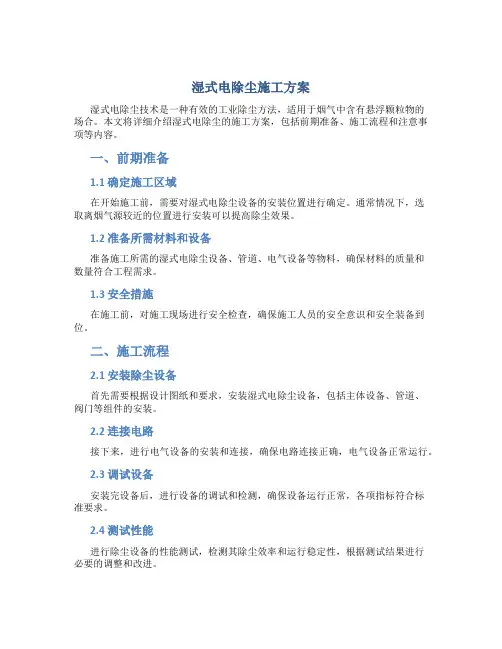 湿式电除尘施工方案

湿式电除尘技术是一种有效的工业除尘方法，适用于烟气中含有悬浮颗粒物的场合。本文将详细介绍湿式电除尘的施工方案，包括前期准备、施工流程和注意事项等内容。

一、前期准备

1.1 确定施工区域

在开始施工前，需要对湿式电除尘设备的安装位置进行确定。通常情况下，选取离烟气源较近的位置进行安装可以提高除尘效果。

1.2 准备所需材料和设备

准备施工所需的湿式电除尘设备、管道、电气设备等物料，确保材料的质量和数量符合工程需求。

1.3 安全措施

在施工前，对施工现场进行安全检查，确保施工人员的安全意识和安全装备到位。

二、施工流程

2.1 安装除尘设备

首先需要根据设计图纸和要求，安装湿式电除尘设备，包括主体设备、管道、阀门等组件的安装。

2.2 连接电路

接下来，进行电气设备的安装和连接，确保电路连接正确，电气设备正常运行。

2.3 调试设备

安装完设备后，进行设备的调试和检测，确保设备运行正常，各项指标符合标准要求。

2.4 测试性能

进行除尘设备的性能测试，检测其除尘效率和运行稳定性，根据测试结果进行必要的调整和改进。